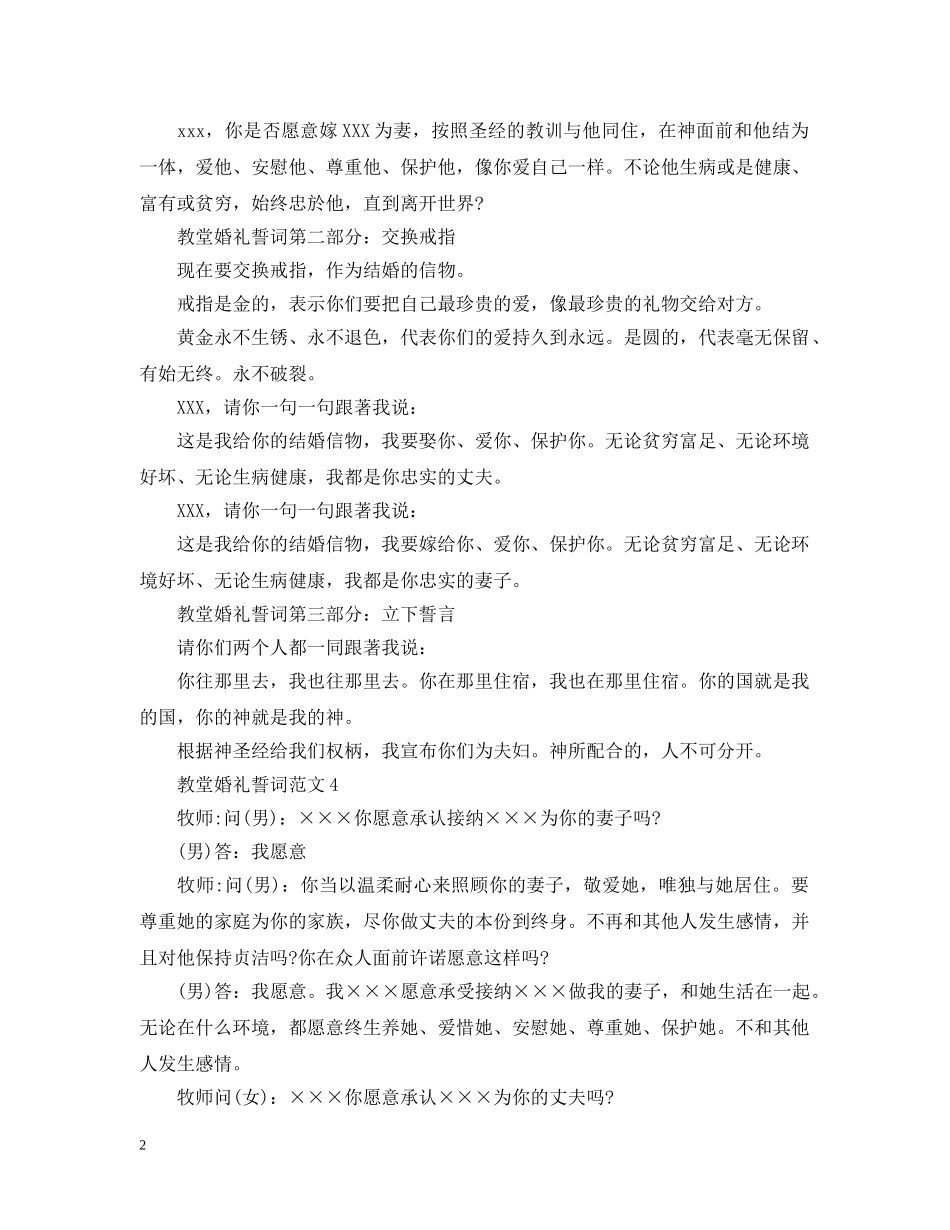 xxx，你是否愿意嫁XXX为妻，按照圣经的教训与他同住，在神面前和他结为一体，爱他、安慰他、尊重他、保护他，像你爱自己一样。不论他生病或是健康、富有或贫穷，始终忠於他，直到离开世界?

教堂婚礼誓词第二部分：交换戒指

现在要交换戒指，作为结婚的信物。

戒指是金的，表示你们要把自己最珍贵的爱，像最珍贵的礼物交给对方。

黄金永不生锈、永不退色，代表你们的爱持久到永远。是圆的，代表毫无保留、有始无终。永不破裂。

XXX，请你一句一句跟著我说：

这是我给你的结婚信物，我要娶你、爱你、保护你。无论贫穷富足、无论环境好坏、无论生病健康，我都是你忠实的丈夫。

XXX，请你一句一句跟著我说：

这是我给你的结婚信物，我要嫁给你、爱你、保护你。无论贫穷富足、无论环境好坏、无论生病健康，我都是你忠实的妻子。

教堂婚礼誓词第三部分：立下誓言

请你们两个人都一同跟著我说：

你往那里去，我也往那里去。你在那里住宿，我也在那里住宿。你的国就是我的国，你的神就是我的神。

根据神圣经给我们权柄，我宣布你们为夫妇。神所配合的，人不可分开。

教堂婚礼誓词范文4

牧师:问(男)：×××你愿意承认接纳×××为你的妻子吗?

(男)答：我愿意

牧师:问(男)：你当以温柔耐心来照顾你的妻子，敬爱她，唯独与她居住。要尊重她的家庭为你的家族，尽你做丈夫的本份到终身。不再和其他人发生感情，并且对他保持贞洁吗?你在众人面前许诺愿意这样吗?

(男)答：我愿意。我×××愿意承受接纳×××做我的妻子，和她生活在一起。无论在什么环境，都愿意终生养她、爱惜她、安慰她、尊重她、保护她。不和其他人发生感情。

牧师问(女)：×××你愿意承认×××为你的丈夫吗?

2